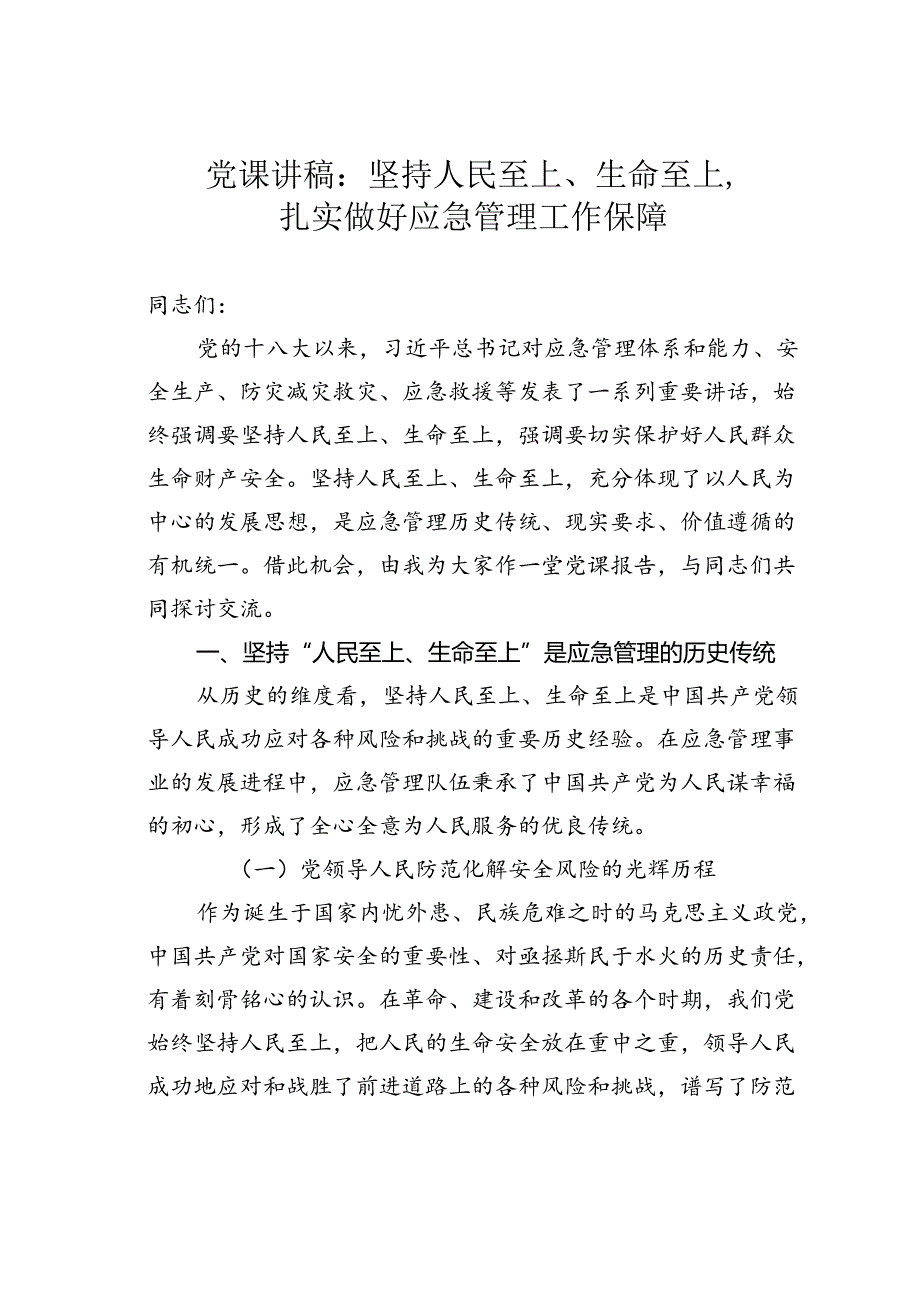 党课讲稿：坚持人民至上、生命至上，扎实做好应急管理工作保障

同志们：

党的十八大以来，习近平总书记对应急管理体系和能力、安全生产、防灾减灾救灾、应急救援等发表了一系列重要讲话，始终强调要坚持人民至上、生命至上，强调要切实保护好人民群众生命财产安全。坚持人民至上、生命至上，充分体现了以人民为中心的发展思想，是应急管理历史传统、现实要求、价值遵循的有机统一。借此机会，由我为大家作一堂党课报告，与同志们共同探讨交流。

一、坚持“人民至上、生命至上”是应急管理的历史传统

从历史的维度看，坚持人民至上、生命至上是中国共产党领导人民成功应对各种风险和挑战的重要历史经验。在应急管理事业的发展进程中，应急管理队伍秉承了中国共产党为人民谋幸福的初心，形成了全心全意为人民服务的优良传统。

（一）党领导人民防范化解安全风险的光辉历程

作为诞生于国家内忧外患、民族危难之时的马克思主义政党，中国共产党对国家安全的重要性、对亟拯斯民于水火的历史责任，有着刻骨铭心的认识。在革命、建设和改革的各个时期，我们党始终坚持人民至上，把人民的生命安全放在重中之重，领导人民成功地应对和战胜了前进道路上的各种风险和挑战，谱写了防范